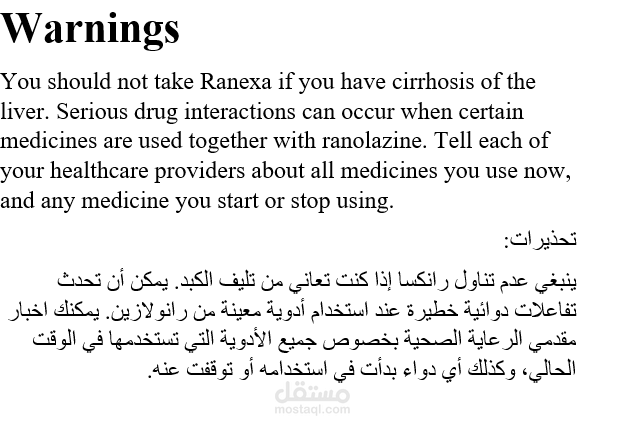 Warnings

You should not take Ranexa if you have cirrhosis of the liver. Serious drug interactions can occur when certain medicines are used together with ranolazine. Tell each of your healthcare providers about all medicines you use now, and any medicine you start or stop using.

تحذيرات:

ينبغي عدم تناول رانكسا إذا كنت تعاني من تليف الكبد. يمكن أن تحدث تفاعلات دوائية خطيرة عند استخدام أدوية معينة من رانولازين. يمكنك اخبار مقدمي الرعاية الصحية بخصوص جميع الأدوية التي تستخدمها في الوقت الحالي، وكذلك أي دواء بدأت في استخدامه أو توقفت عنه.

مستقل
mostaql.com